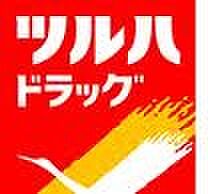 ツルハ
ドラッグ